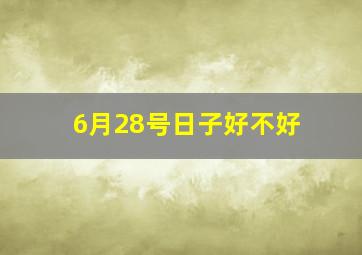 6月28号日子好不好